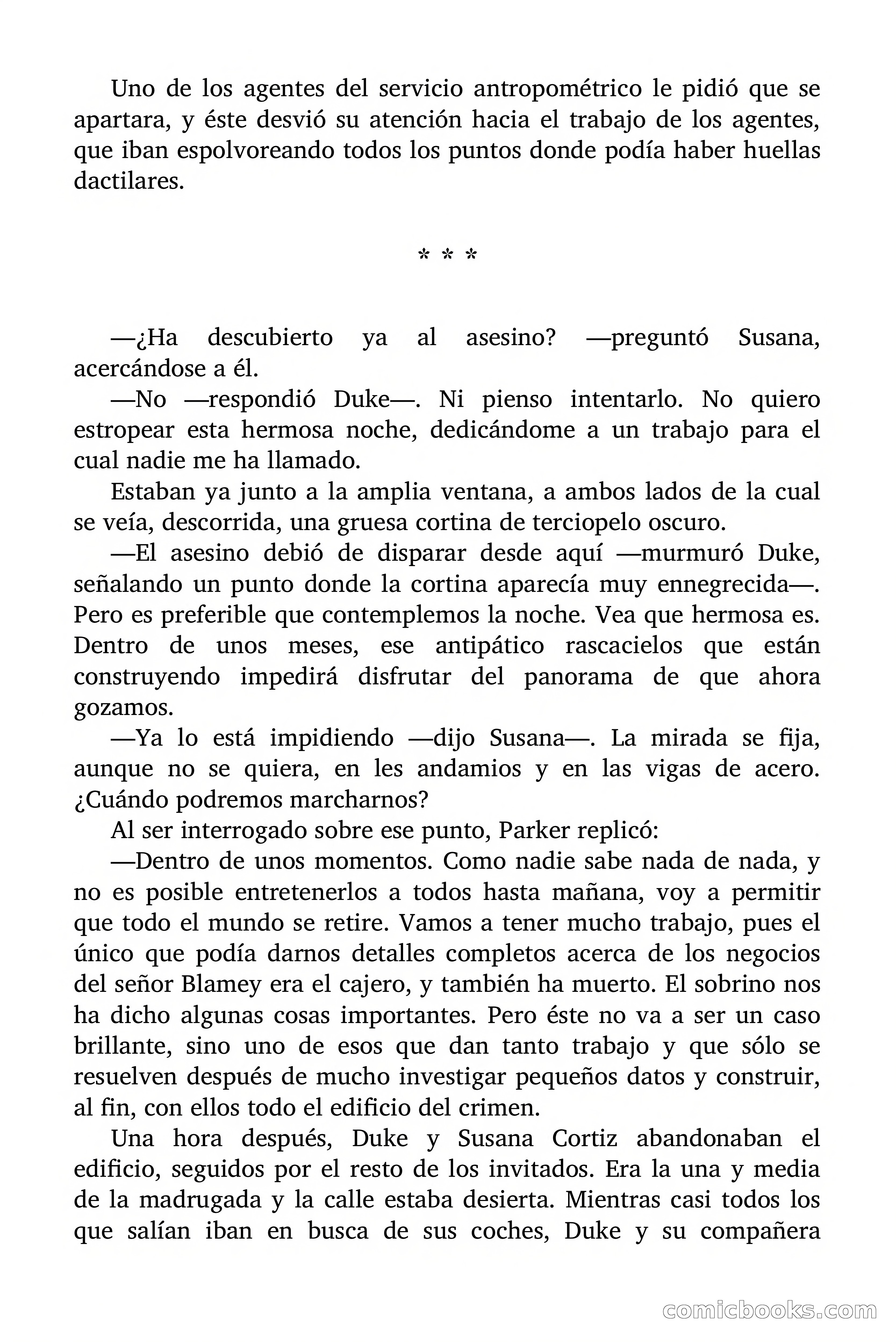 Uno de los agentes del servicio antropométrico le pidió que se apartara, y éste desvió su atención hacia el trabajo de los agentes, que iban espolvoreando todos los puntos donde podía haber huellas dactilares.

* * *

—¿Ha descubierto ya al asesino? —preguntó Susana, acercándose a él.

—No —respondió Duke—. Ni pienso intentarlo. No quiero estropear esta hermosa noche, dedicándome a un trabajo para el cual nadie me ha llamado.

Estaban ya junto a la amplia ventana, a ambos lados de la cual se veía, descorrida, una gruesa cortina de terciopelo oscuro.

—El asesino debió de disparar desde aquí —murmuró Duke, señalando un punto donde la cortina aparecía muy ennegrecida—. Pero es preferible que contemplemos la noche. Vea que hermosa es. Dentro de unos meses, ese antipático rascacielos que están construyendo impedirá disfrutar del panorama de que ahora gozamos.

—Ya lo está impidiendo —dijo Susana—. La mirada se fija, aunque no se quiera, en les andamios y en las vigas de acero. ¿Cuándo podremos marcharnos?

Al ser interrogado sobre ese punto, Parker replicó:

—Dentro de unos momentos. Como nadie sabe nada de nada, y no es posible entretenerlos a todos hasta mañana, voy a permitir que todo el mundo se retire. Vamos a tener mucho trabajo, pues el único que podía darnos detalles completos acerca de los negocios del señor Blamey era el cajero, y también ha muerto. El sobrino nos ha dicho algunas cosas importantes. Pero éste no va a ser un caso brillante, sino uno de esos que dan tanto trabajo y que sólo se resuelven después de mucho investigar pequeños datos y construir, al fin, con ellos todo el edificio del crimen.

Una hora después, Duke y Susana Cortiz abandonaban el edificio, seguidos por el resto de los invitados. Era la una y media de la madrugada y la calle estaba desierta. Mientras casi todos los que salían iban en busca de sus coches, Duke y su compañera

comicbooks.com